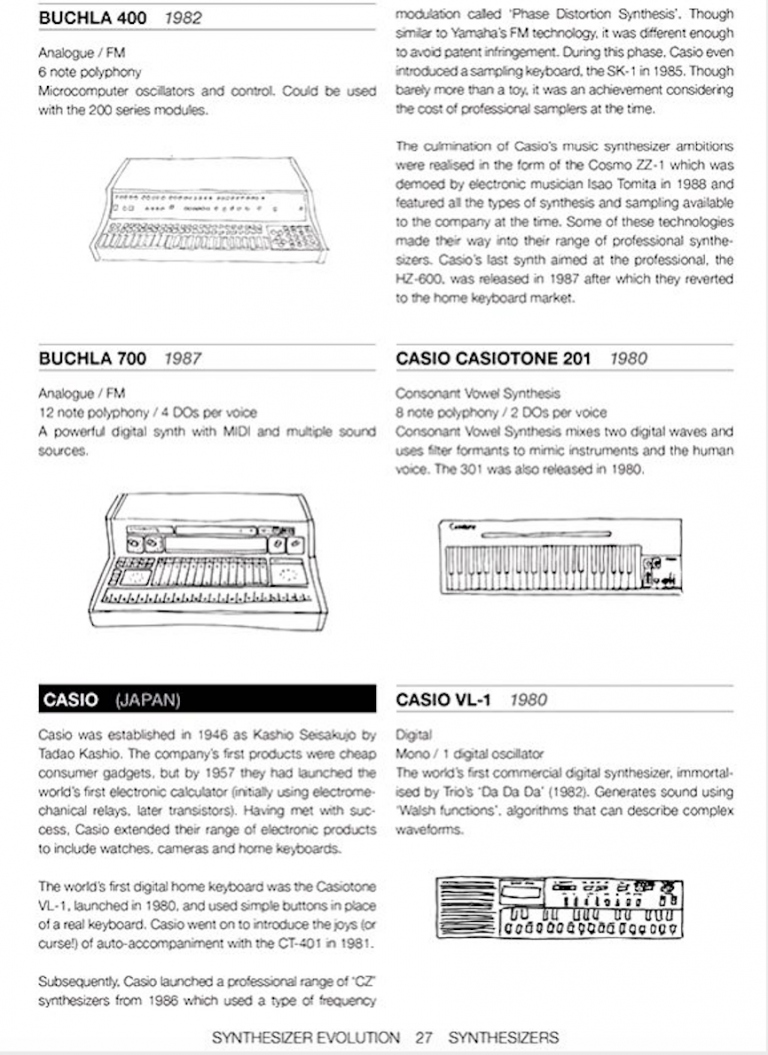 BUCHLA 400 1982

Analogue / FM
6 note polyphony
Microcomputer oscillators and control. Could be used with the 200 series modules.

BUCHLA 700 1987

Analogue / FM
12 note polyphony / 4 DOs per voice
A powerful digital synth with MIDI and multiple sound sources.

CASIO (JAPAN)

Casio was established in 1946 as Kashio Seisakujo by Tadao Kashio. The company's first products were cheap consumer gadgets, but by 1957 they had launched the world's first electronic calculator (initially using electromechanical relays, later transistors). Having met with success, Casio extended their range of electronic products to include watches, cameras and home keyboards.

The world's first digital home keyboard was the Casiotone VL-1, launched in 1980, and used simple buttons in place of a real keyboard. Casio went on to introduce the joys (or curse!) of auto-accompaniment with the CT-401 in 1981.

Subsequently, Casio launched a professional range of 'CZ' synthesizers from 1986 which used a type of frequency modulation called 'Phase Distortion Synthesis'. Though similar to Yamaha's FM technology, it was different enough to avoid patent infringement. During this phase, Casio even introduced a sampling keyboard, the SK-1 in 1985. Though barely more than a toy, it was an achievement considering the cost of professional samplers at the time.

The culmination of Casio's music synthesizer ambitions were realised in the form of the Cosmo ZZ-1 which was demoed by electronic musician Isao Tomita in 1988 and featured all the types of synthesis and sampling available to the company at the time. Some of these technologies made their way into their range of professional synthesizers. Casio's last synth aimed at the professional, the HZ-600, was released in 1987 after which they reverted to the home keyboard market.

CASIO CASIOTONE 201 1980

Consonant Vowel Synthesis
8 note polyphony / 2 DOs per voice
Consonant Vowel Synthesis mixes two digital waves and uses filter formants to mimic instruments and the human voice. The 301 was also released in 1980.

CASIO VL-1 1980

Digital
Mono / 1 digital oscillator
The world's first commercial digital synthesizer, immortalised by Trio's 'Da Da Da' (1982). Generates sound using 'Walsh functions', algorithms that can describe complex waveforms.

SYNTHESIZER EVOLUTION 27 SYNTHESIZERS